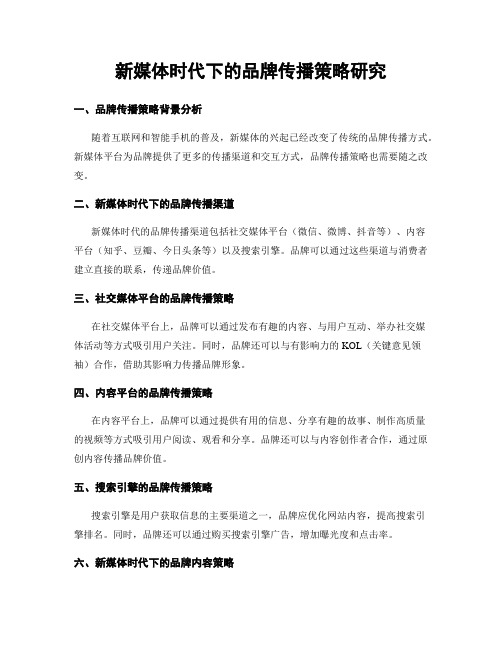 新媒体时代下的品牌传播策略研究

一、品牌传播策略背景分析

随着互联网和智能手机的普及，新媒体的兴起已经改变了传统的品牌传播方式。新媒体平台为品牌提供了更多的传播渠道和交互方式，品牌传播策略也需要随之改变。

二、新媒体时代下的品牌传播渠道

新媒体时代的品牌传播渠道包括社交媒体平台（微信、微博、抖音等）、内容平台（知乎、豆瓣、今日头条等）以及搜索引擎。品牌可以通过这些渠道与消费者建立直接的联系，传递品牌价值。

三、社交媒体平台的品牌传播策略

在社交媒体平台上，品牌可以通过发布有趣的内容、与用户互动、举办社交媒体活动等方式吸引用户关注。同时，品牌还可以与有影响力的 KOL（关键意见领袖）合作，借助其影响力传播品牌形象。

四、内容平台的品牌传播策略

在内容平台上，品牌可以通过提供有用的信息、分享有趣的故事、制作高质量的视频等方式吸引用户阅读、观看和分享。品牌还可以与内容创作者合作，通过原创内容传播品牌价值。

五、搜索引擎的品牌传播策略

搜索引擎是用户获取信息的主要渠道之一，品牌应优化网站内容，提高搜索引擎排名。同时，品牌还可以通过购买搜索引擎广告，增加曝光度和点击率。

六、新媒体时代下的品牌内容策略